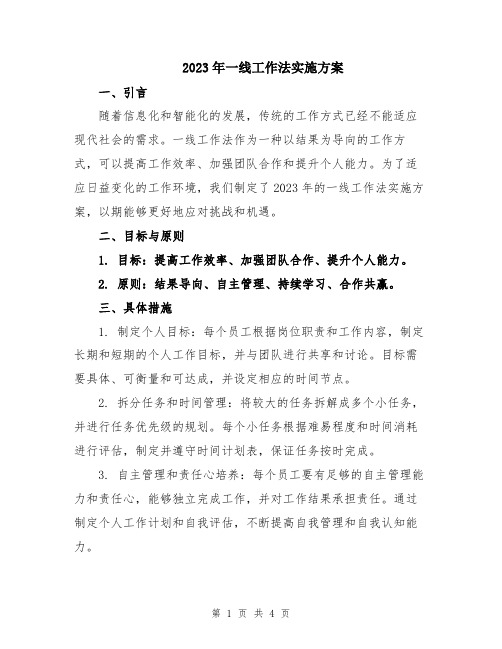 2023年一线工作法实施方案

一、引言

随着信息化和智能化的发展，传统的工作方式已经不能适应现代社会的需求。一线工作法作为一种以结果为导向的工作方式，可以提高工作效率、加强团队合作和提升个人能力。为了适应日益变化的工作环境，我们制定了2023年的一线工作法实施方案，以期能够更好地应对挑战和机遇。

二、目标与原则

1. 目标：提高工作效率、加强团队合作、提升个人能力。

2. 原则：结果导向、自主管理、持续学习、合作共赢。

三、具体措施

1. 制定个人目标：每个员工根据岗位职责和工作内容，制定长期和短期的个人工作目标，并与团队进行共享和讨论。目标需要具体、可衡量和可达成，并设定相应的时间节点。

2. 拆分任务和时间管理：将较大的任务拆解成多个小任务，并进行任务优先级的规划。每个小任务根据难易程度和时间消耗进行评估，制定并遵守时间计划表，保证任务按时完成。

3. 自主管理和责任心培养：每个员工要有足够的自主管理能力和责任心，能够独立完成工作，并对工作结果承担责任。通过制定个人工作计划和自我评估，不断提高自我管理和自我认知能力。

第 1 页 共 4 页